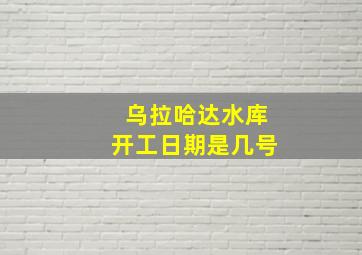 乌拉哈达水库
开工日期是几号